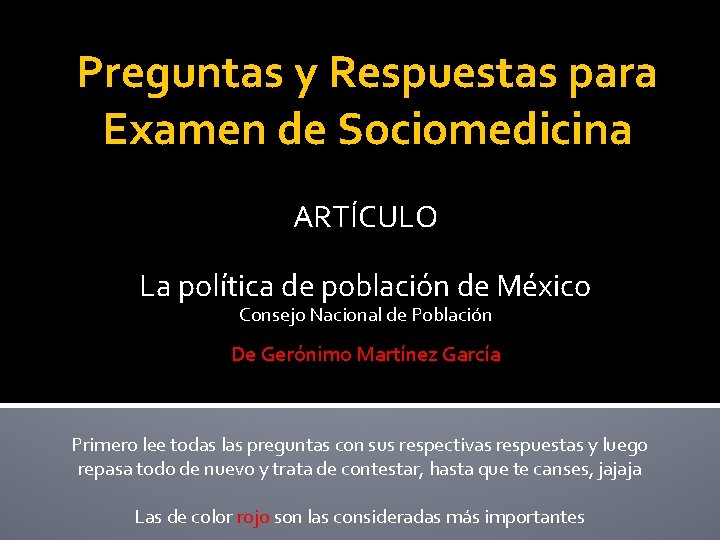 Preguntas y Respuestas para Examen de Sociomedicina

ARTÍCULO

La política de población de México

Consejo Nacional de Población

De Gerónimo Martínez García

Primero lee todas las preguntas con sus respectivas respuestas y luego repasa todo de nuevo y trata de contestar, hasta que te canses, jajaja

Las de color rojo son las consideradas más importantes